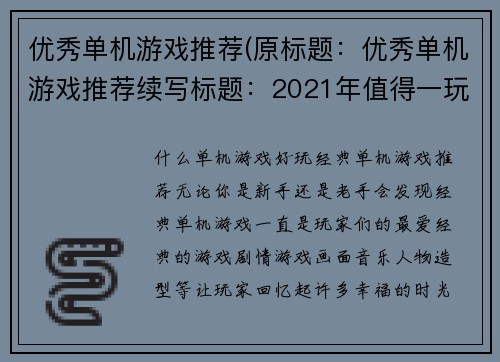 优秀单机游戏推荐(原标题：优秀单机游戏推荐续写标题：2021年值得一玩

什么单机游戏好玩经典单机游戏推荐无论你是新手还是老手会发现经典单机游戏一直是玩家们的最爱经典的游戏剧情游戏画面音乐人物造型等让玩家回忆起许多幸福的时光